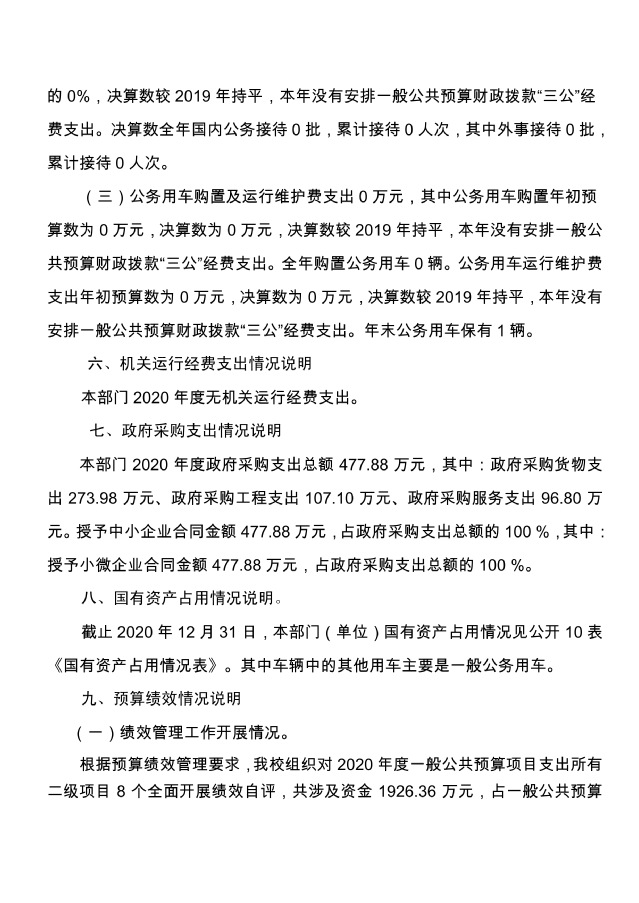 的 0%，决算数较 2019 年持平，本年没有安排一般公共预算财政拨款“三公”经费支出。决算数全年国内公务接待 0 批，累计接待 0 人次，其中外事接待 0 批，累计接待 0 人次。

（三）公务用车购置及运行维护费支出 0 万元，其中公务用车购置年初预算数为 0 万元，决算数为 0 万元，决算数较 2019 年持平，本年没有安排一般公共预算财政拨款“三公”经费支出。全年购置公务用车 0 辆。公务用车运行维护费支出年初预算数为 0 万元，决算数为 0 万元，决算数较 2019 年持平，本年没有安排一般公共预算财政拨款“三公”经费支出。年末公务用车保有 1 辆。

六、机关运行经费支出情况说明

本部门 2020 年度无机关运行经费支出。

七、政府采购支出情况说明

本部门 2020 年度政府采购支出总额 477.88 万元，其中：政府采购货物支出 273.98 万元、政府采购工程支出 107.10 万元、政府采购服务支出 96.80 万元。授予中小企业合同金额 477.88 万元，占政府采购支出总额的 100 %，其中：授予小微企业合同金额 477.88 万元，占政府采购支出总额的 100 %。

八、国有资产占用情况说明。

截止 2020 年 12 月 31 日，本部门（单位）国有资产占用情况见公开 10 表《国有资产占用情况表》。其中车辆中的其他用车主要是一般公务用车。

九、预算绩效情况说明

（一）绩效管理工作开展情况。

根据预算绩效管理要求，我校组织对 2020 年度一般公共预算项目支出所有二级项目 8 个全面开展绩效自评，共涉及资金 1926.36 万元，占一般公共预算